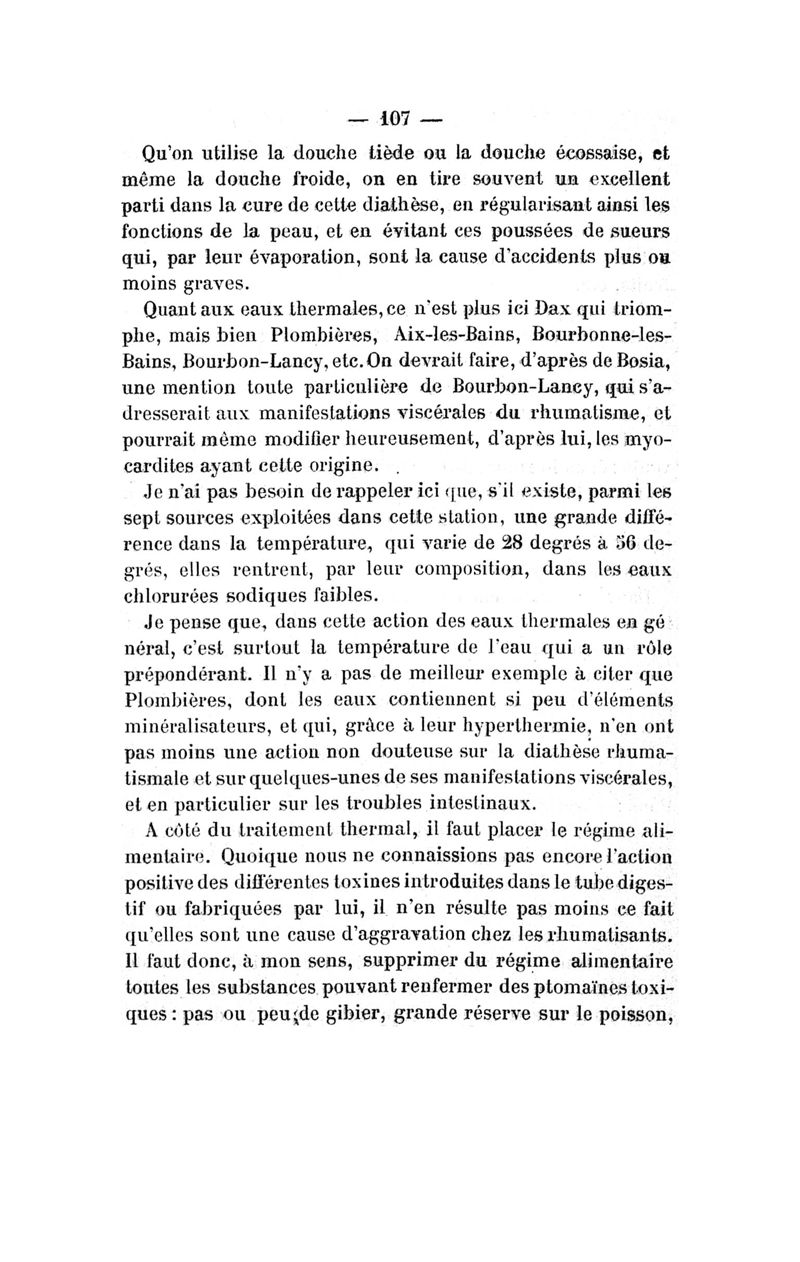 — 107 —

Qu'on utilise la douche tiède ou la douche écossaise, et même la douche froide, on en tire souvent un excellent parti dans la cure de cette diathèse, en régularisant ainsi les fonctions de la peau, et en évitant ces poussées de sueurs qui, par leur évaporation, sont la cause d'accidents plus ou moins graves.

Quant aux eaux thermales, ce n'est plus ici Dax qui triomphe, mais bien Plombières, Aix-les-Bains, Bourbonne-les-Bains, Bourbon-Lancy, etc. On devrait faire, d'après de Bosia, une mention toute particulière de Bourbon-Lancy, qui s'adresserait aux manifestations viscérales du rhumatisme, et pourrait même modifier heureusement, d'après lui, les myocardites ayant cette origine.

Je n'ai pas besoin de rappeler ici que, s'il existe, parmi les sept sources exploitées dans cette station, une grande différence dans la température, qui varie de 28 degrés à 56 degrés, elles rentrent, par leur composition, dans les eaux chlorurées sodiques faibles.

Je pense que, dans cette action des eaux thermales en général, c'est surtout la température de l'eau qui a un rôle prépondérant. Il n'y a pas de meilleur exemple à citer que Plombières, dont les eaux contiennent si peu d'éléments minéralisateurs, et qui, grâce à leur hyperthermie, n'en ont pas moins une action non douteuse sur la diathèse rhumatismale et sur quelques-unes de ses manifestations viscérales, et en particulier sur les troubles intestinaux.

A côté du traitement thermal, il faut placer le régime alimentaire. Quoique nous ne connaissions pas encore l'action positive des différentes toxines introduites dans le tube digestif ou fabriquées par lui, il n'en résulte pas moins ce fait qu'elles sont une cause d'aggravation chez les rhumatisants. Il faut donc, à mon sens, supprimer du régime alimentaire toutes les substances pouvant renfermer des ptomaïnes toxiques : pas ou peu de gibier, grande réserve sur le poisson,